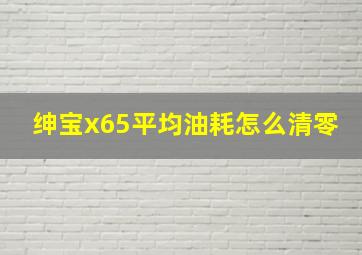 绅宝x65平均油耗怎么清零